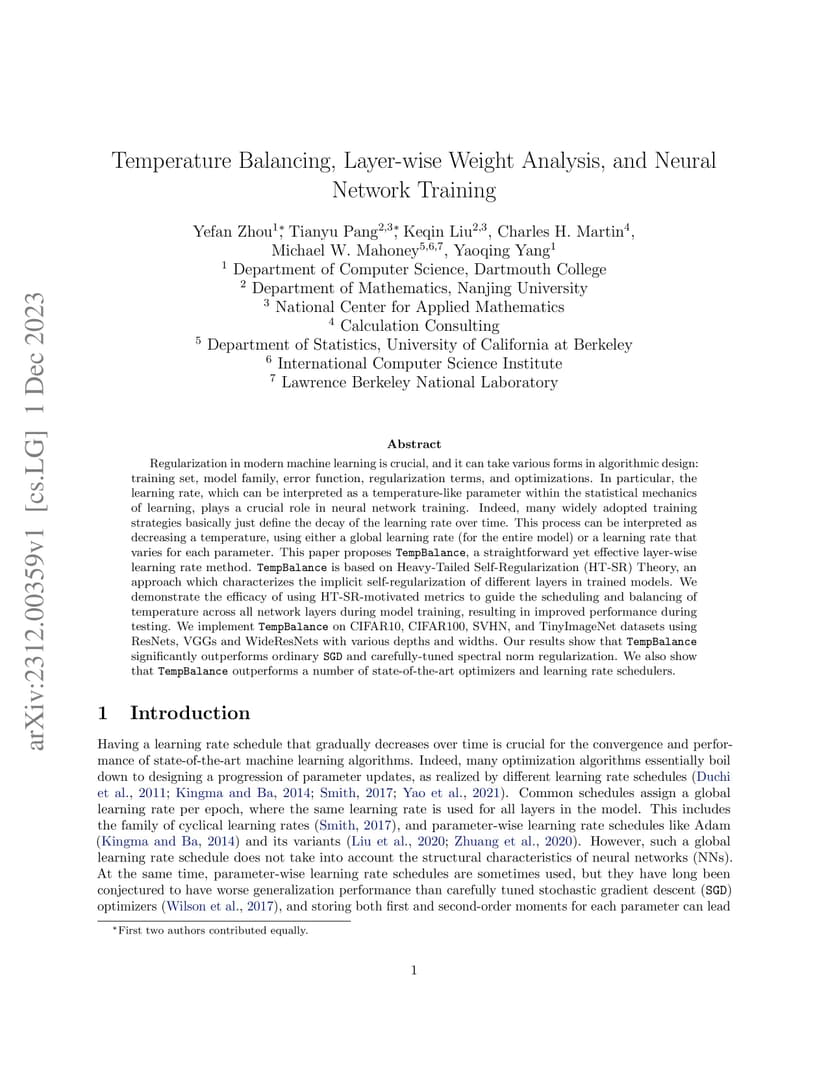 arXiv:2312.00359v1 [cs.LG] 1 Dec 2023

Temperature Balancing, Layer-wise Weight Analysis, and Neural Network Training

Yefan Zhou$^{1*}$, Tianyu Pang$^{2,3*}$, Keqin Liu$^{2,3}$, Charles H. Martin$^{4}$, Michael W. Mahoney$^{5,6,7}$, Yaoqing Yang$^{1}$
$^{1}$ Department of Computer Science, Dartmouth College
$^{2}$ Department of Mathematics, Nanjing University
$^{3}$ National Center for Applied Mathematics
$^{4}$ Calculation Consulting
$^{5}$ Department of Statistics, University of California at Berkeley
$^{6}$ International Computer Science Institute
$^{7}$ Lawrence Berkeley National Laboratory

Abstract

Regularization in modern machine learning is crucial, and it can take various forms in algorithmic design: training set, model family, error function, regularization terms, and optimizations. In particular, the learning rate, which can be interpreted as a temperature-like parameter within the statistical mechanics of learning, plays a crucial role in neural network training. Indeed, many widely adopted training strategies basically just define the decay of the learning rate over time. This process can be interpreted as decreasing a temperature, using either a global learning rate (for the entire model) or a learning rate that varies for each parameter. This paper proposes TempBalance, a straightforward yet effective layer-wise learning rate method. TempBalance is based on Heavy-Tailed Self-Regularization (HT-SR) Theory, an approach which characterizes the implicit self-regularization of different layers in trained models. We demonstrate the efficacy of using HT-SR-motivated metrics to guide the scheduling and balancing of temperature across all network layers during model training, resulting in improved performance during testing. We implement TempBalance on CIFAR10, CIFAR100, SVHN, and TinyImageNet datasets using ResNets, VGGs and WideResNets with various depths and widths. Our results show that TempBalance significantly outperforms ordinary SGD and carefully-tuned spectral norm regularization. We also show that TempBalance outperforms a number of state-of-the-art optimizers and learning rate schedulers.

1 Introduction

Having a learning rate schedule that gradually decreases over time is crucial for the convergence and performance of state-of-the-art machine learning algorithms. Indeed, many optimization algorithms essentially boil down to designing a progression of parameter updates, as realized by different learning rate schedules (Duchi et al., 2011; Kingma and Ba, 2014; Smith, 2017; Yao et al., 2021). Common schedules assign a global learning rate per epoch, where the same learning rate is used for all layers in the model. This includes the family of cyclical learning rates (Smith, 2017), and parameter-wise learning rate schedules like Adam (Kingma and Ba, 2014) and its variants (Liu et al., 2020; Zhuang et al., 2020). However, such a global learning rate schedule does not take into account the structural characteristics of neural networks (NNs). At the same time, parameter-wise learning rate schedules are sometimes used, but they have long been conjectured to have worse generalization performance than carefully tuned stochastic gradient descent (SGD) optimizers (Wilson et al., 2017), and storing both first and second-order moments for each parameter can lead

*First two authors contributed equally.

1